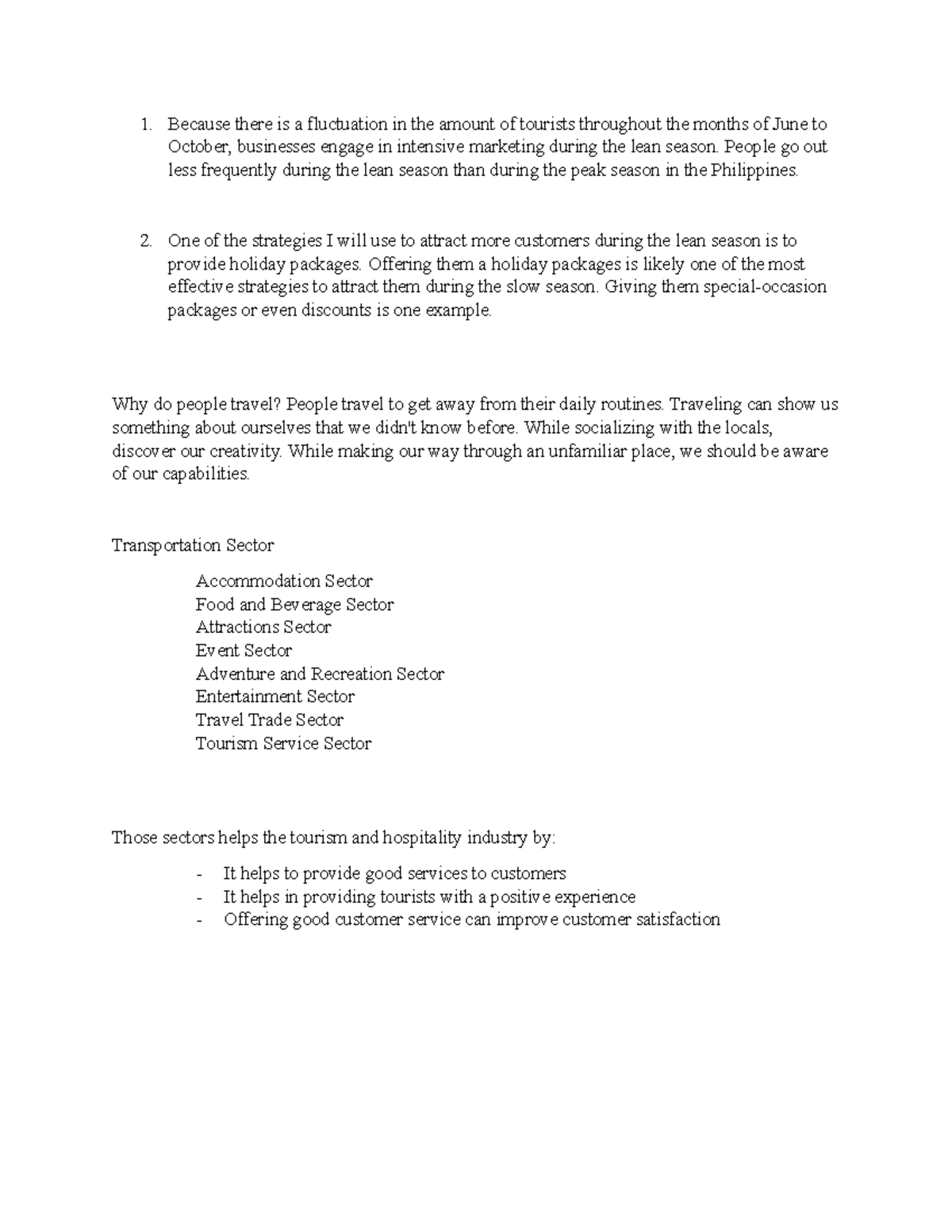 1. Because there is a fluctuation in the amount of tourists throughout the months of June to October, businesses engage in intensive marketing during the lean season. People go out less frequently during the lean season than during the peak season in the Philippines.

2. One of the strategies I will use to attract more customers during the lean season is to provide holiday packages. Offering them a holiday packages is likely one of the most effective strategies to attract them during the slow season. Giving them special-occasion packages or even discounts is one example.

Why do people travel? People travel to get away from their daily routines. Traveling can show us something about ourselves that we didn't know before. While socializing with the locals, discover our creativity. While making our way through an unfamiliar place, we should be aware of our capabilities.

Transportation Sector

Accommodation Sector
Food and Beverage Sector
Attractions Sector
Event Sector
Adventure and Recreation Sector
Entertainment Sector
Travel Trade Sector
Tourism Service Sector

Those sectors helps the tourism and hospitality industry by:

- It helps to provide good services to customers
- It helps in providing tourists with a positive experience
- Offering good customer service can improve customer satisfaction